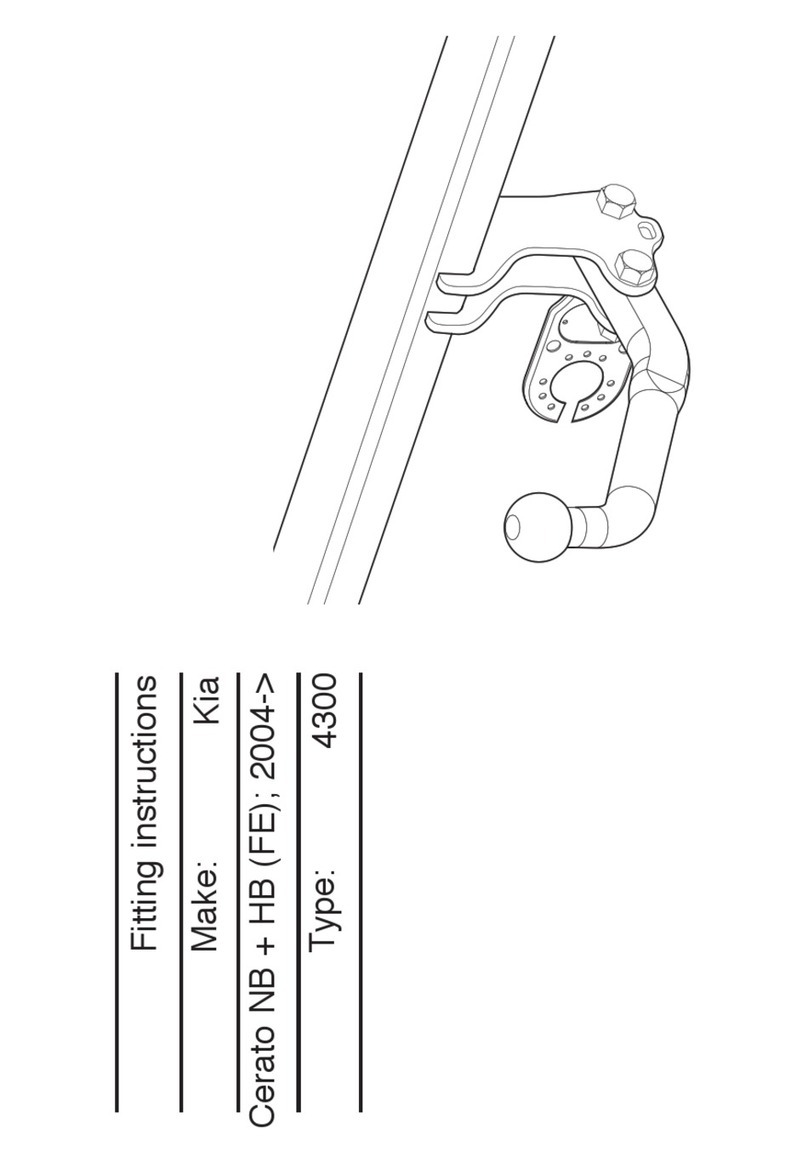 Fitting instructions

Make: Kia

Cerato NB + HB (FE); 2004->

Type: 4300